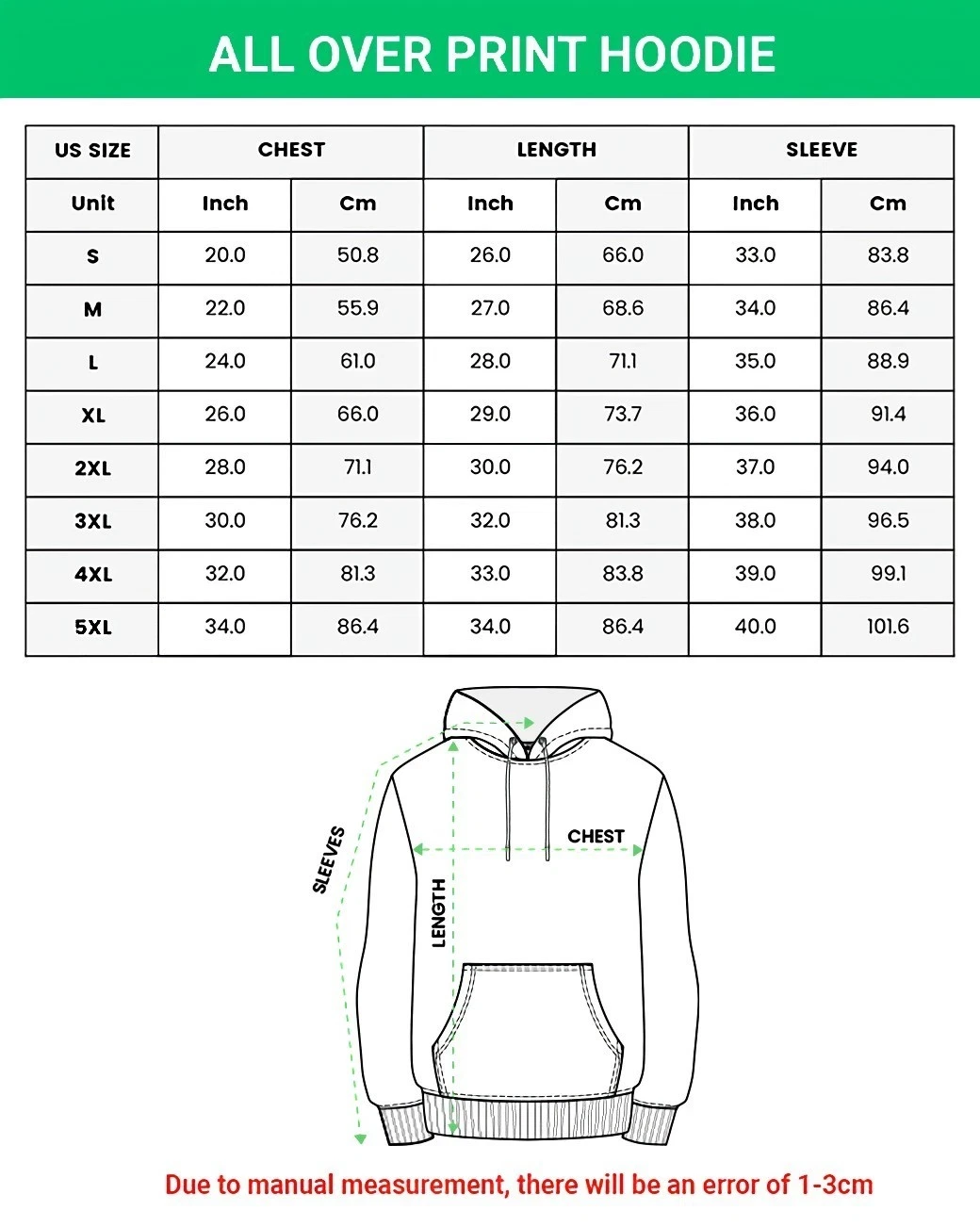 ALL OVER PRINT HOODIE

| US SIZE | CHEST | | LENGTH | | SLEEVE | |
|---|---|---|---|---|---|---|
| Unit | Inch | Cm | Inch | Cm | Inch | Cm |
| S | 20.0 | 50.8 | 26.0 | 66.0 | 33.0 | 83.8 |
| M | 22.0 | 55.9 | 27.0 | 68.6 | 34.0 | 86.4 |
| L | 24.0 | 61.0 | 28.0 | 71.1 | 35.0 | 88.9 |
| XL | 26.0 | 66.0 | 29.0 | 73.7 | 36.0 | 91.4 |
| 2XL | 28.0 | 71.1 | 30.0 | 76.2 | 37.0 | 94.0 |
| 3XL | 30.0 | 76.2 | 32.0 | 81.3 | 38.0 | 96.5 |
| 4XL | 32.0 | 81.3 | 33.0 | 83.8 | 39.0 | 99.1 |
| 5XL | 34.0 | 86.4 | 34.0 | 86.4 | 40.0 | 101.6 |

SLEEVES
CHEST
LENGTH

Due to manual measurement, there will be an error of 1-3cm